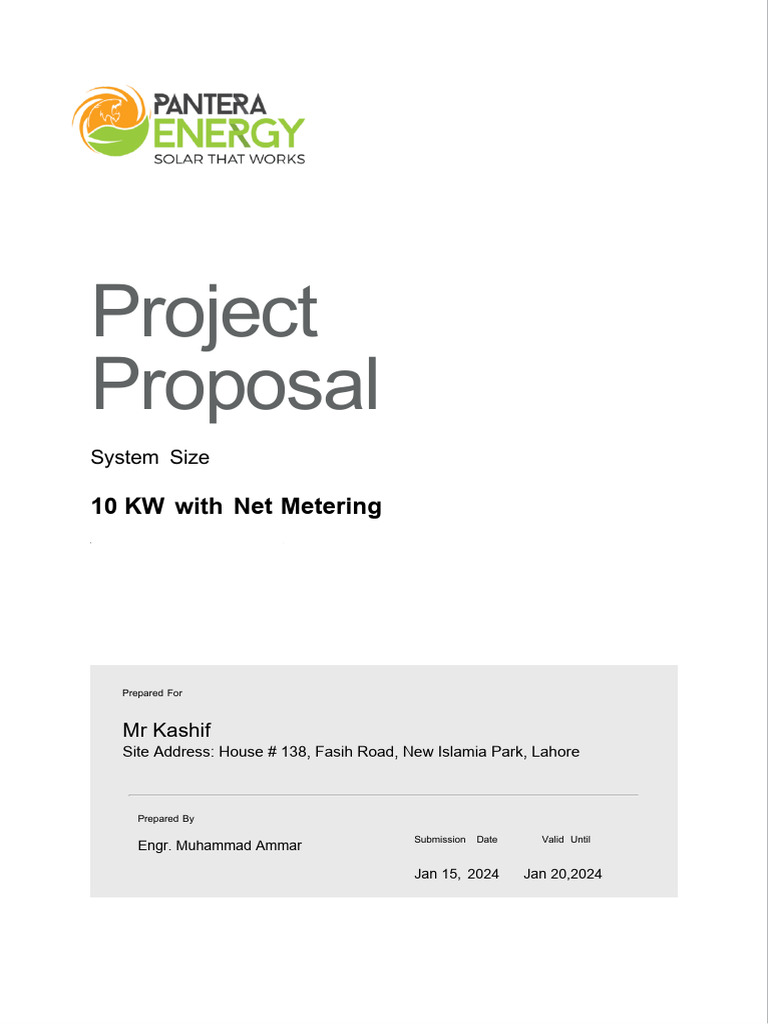 PANTERA
ENERGY
SOLAR THAT WORKS

Project Proposal

System Size

10 KW with Net Metering

Prepared For

Mr Kashif
Site Address: House # 138, Fasih Road, New Islamia Park, Lahore

Prepared By

Engr. Muhammad Ammar

Submission Date
Jan 15, 2024

Valid Until
Jan 20,2024